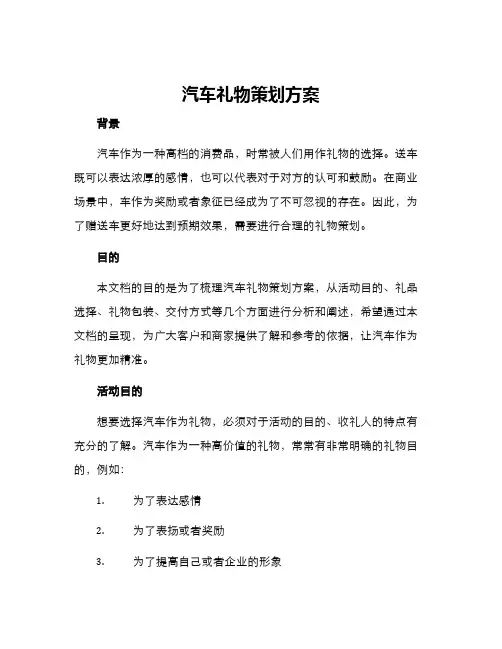 汽车礼物策划方案

背景

汽车作为一种高档的消费品，时常被人们用作礼物的选择。送车既可以表达浓厚的感情，也可以代表对于对方的认可和鼓励。在商业场景中，车作为奖励或者象征已经成为了不可忽视的存在。因此，为了赠送车更好地达到预期效果，需要进行合理的礼物策划。

目的

本文档的目的是为了梳理汽车礼物策划方案，从活动目的、礼品选择、礼物包装、交付方式等几个方面进行分析和阐述，希望通过本文档的呈现，为广大客户和商家提供了解和参考的依据，让汽车作为礼物更加精准。

活动目的

想要选择汽车作为礼物，必须对于活动的目的、收礼人的特点有充分的了解。汽车作为一种高价值的礼物，常常有非常明确的礼物目的，例如：

1. 为了表达感情

2. 为了表扬或者奖励

3. 为了提高自己或者企业的形象